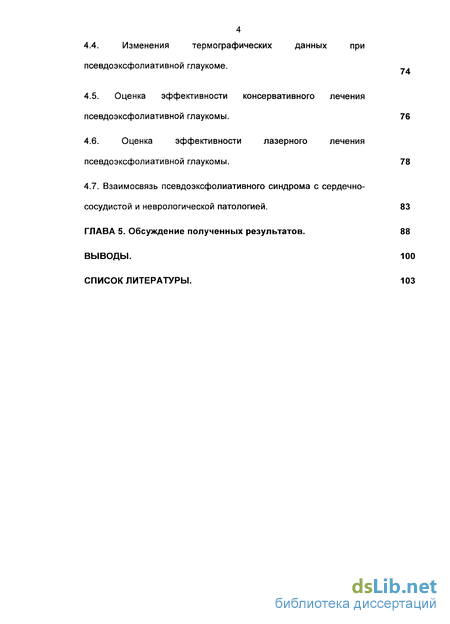 4

4.4. Изменения термографических данных при псевдоэксфолиативной глаукоме. 74

4.5. Оценка эффективности консервативного лечения псевдоэксфолиативной глаукомы. 76

4.6. Оценка эффективности лазерного лечения псевдоэксфолиативной глаукомы. 78

4.7. Взаимосвязь псевдоэксфолиативного синдрома с сердечно-сосудистой и неврологической патологией. 83

ГЛАВА 5. Обсуждение полученных результатов. 88

ВЫВОДЫ. 100

СПИСОК ЛИТЕРАТУРЫ. 103

dsLib.net
библиотека диссертаций